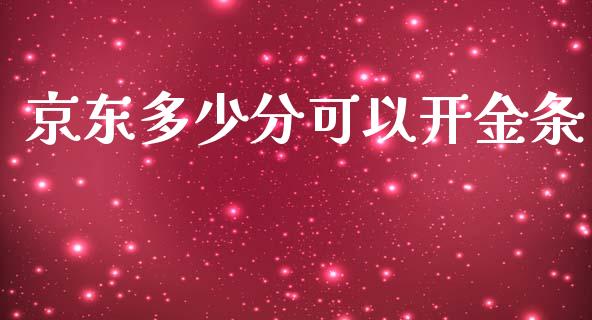 京东多少分可以开金条